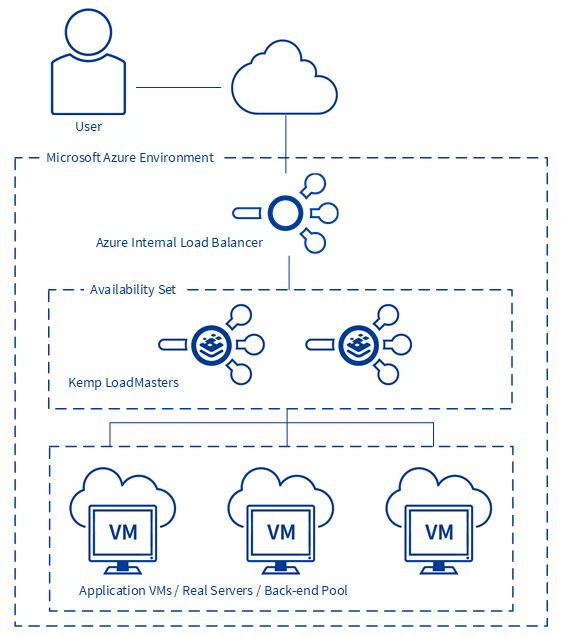 User

Microsoft Azure Environment

Azure Internal Load Balancer

Availability Set

Kemp LoadMasters

VM

VM

VM

Application VMs / Real Servers / Back-end Pool